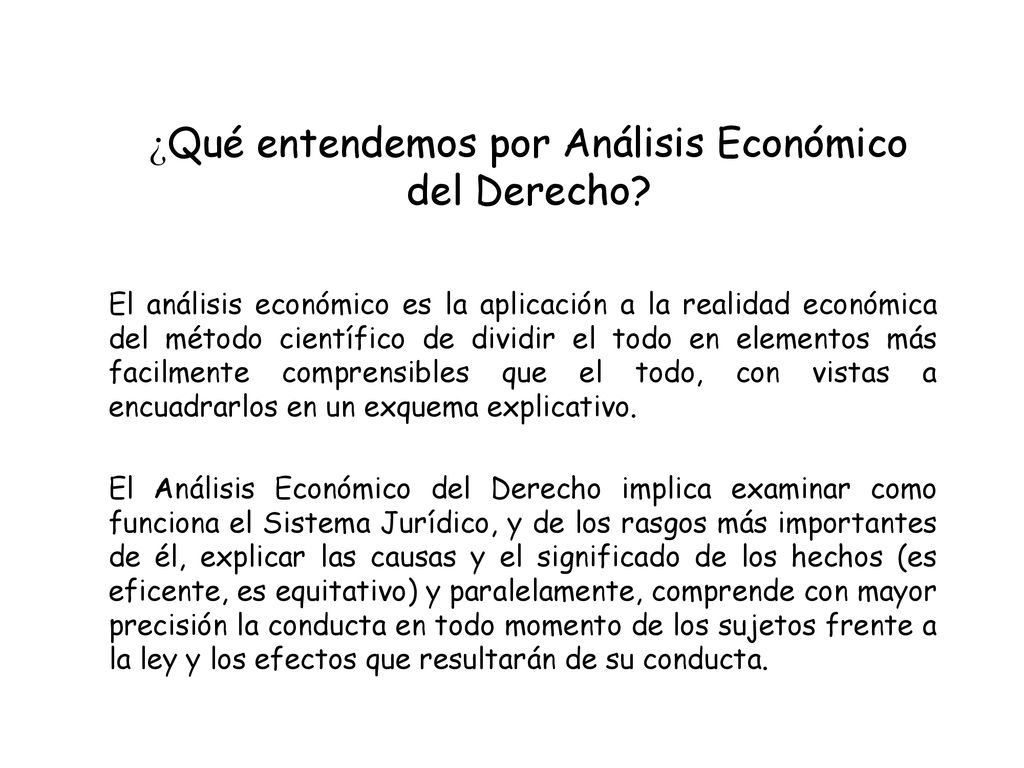 ¿Qué entendemos por Análisis Económico del Derecho?

El análisis económico es la aplicación a la realidad económica del método científico de dividir el todo en elementos más facilmente comprensibles que el todo, con vistas a encuadrarlos en un exquema explicativo.

El Análisis Económico del Derecho implica examinar como funciona el Sistema Jurídico, y de los rasgos más importantes de él, explicar las causas y el significado de los hechos (es eficente, es equitativo) y paralelamente, comprende con mayor precisión la conducta en todo momento de los sujetos frente a la ley y los efectos que resultarán de su conducta.